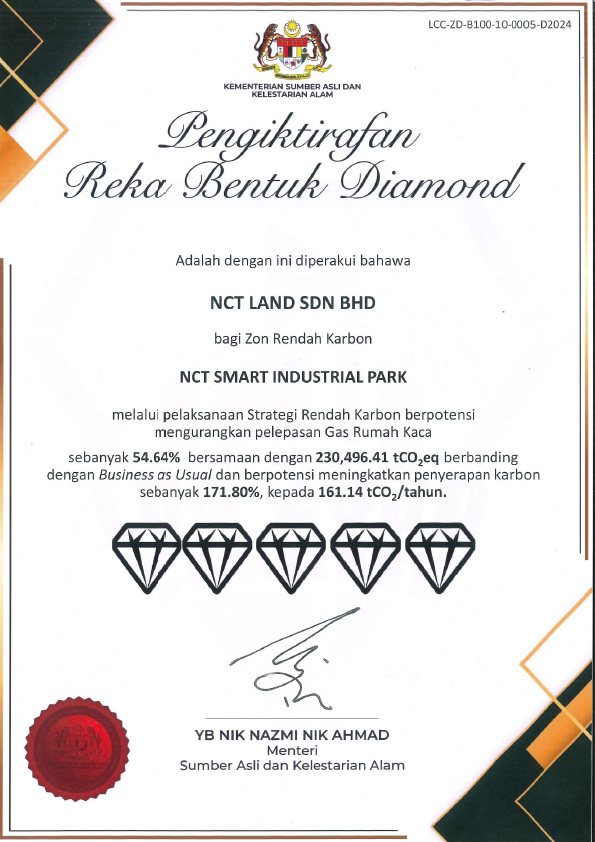 LCC-ZD-B100-10-0005-D2024

KEMENTERIAN SUMBER ASLI DAN KELESTARIAN ALAM

Pengiktirafan
Reka Bentuk Diamond

Adalah dengan ini diperakui bahawa

NCT LAND SDN BHD

bagi Zon Rendah Karbon

NCT SMART INDUSTRIAL PARK

melalui pelaksanaan Strategi Rendah Karbon berpotensi mengurangkan pelepasan Gas Rumah Kaca

sebanyak 54.64% bersamaan dengan 230,496.41 $tCO_2eq$ berbanding dengan Business as Usual dan berpotensi meningkatkan penyerapan karbon sebanyak 171.80%, kepada 161.14 $tCO_2$/tahun.

YB NIK NAZMI NIK AHMAD
Menteri
Sumber Asli dan Kelestarian Alam